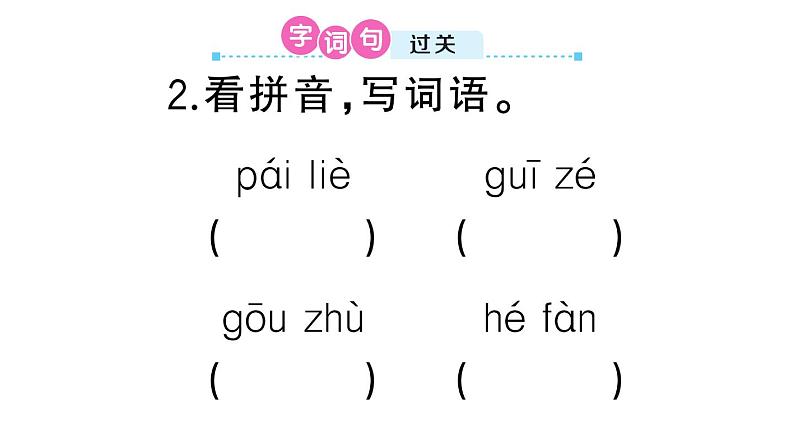 字词句 过关

2.看拼音,写词语。

pái liè　　guī zé

(　　)　(　　)

gōu zhù　　hé fàn

(　　)　(　　)